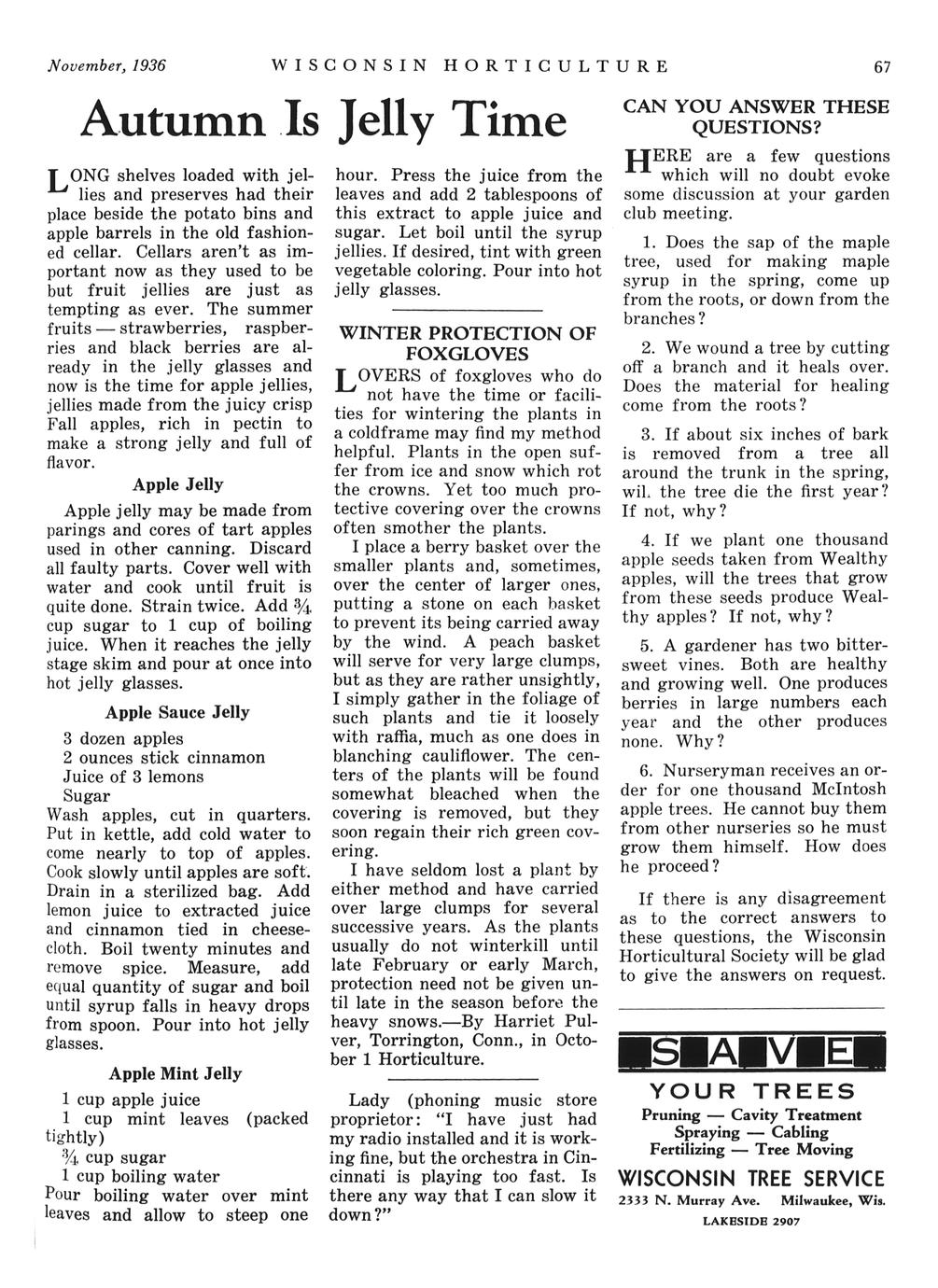 November, 1936 WISCONSIN HORTICULTURE 67

Autumn Is Jelly Time

LONG shelves loaded with jellies and preserves had their place beside the potato bins and apple barrels in the old fashioned cellar. Cellars aren't as important now as they used to be but fruit jellies are just as tempting as ever. The summer fruits — strawberries, raspberries and black berries are already in the jelly glasses and now is the time for apple jellies, jellies made from the juicy crisp Fall apples, rich in pectin to make a strong jelly and full of flavor.

Apple Jelly

Apple jelly may be made from parings and cores of tart apples used in other canning. Discard all faulty parts. Cover well with water and cook until fruit is quite done. Strain twice. Add $\frac{3}{4}$ cup sugar to 1 cup of boiling juice. When it reaches the jelly stage skim and pour at once into hot jelly glasses.

Apple Sauce Jelly

3 dozen apples
2 ounces stick cinnamon
Juice of 3 lemons
Sugar
Wash apples, cut in quarters. Put in kettle, add cold water to come nearly to top of apples. Cook slowly until apples are soft. Drain in a sterilized bag. Add lemon juice to extracted juice and cinnamon tied in cheesecloth. Boil twenty minutes and remove spice. Measure, add equal quantity of sugar and boil until syrup falls in heavy drops from spoon. Pour into hot jelly glasses.

Apple Mint Jelly

1 cup apple juice
1 cup mint leaves (packed tightly)
$\frac{3}{4}$ cup sugar
1 cup boiling water
Pour boiling water over mint leaves and allow to steep one hour. Press the juice from the leaves and add 2 tablespoons of this extract to apple juice and sugar. Let boil until the syrup jellies. If desired, tint with green vegetable coloring. Pour into hot jelly glasses.

WINTER PROTECTION OF FOXGLOVES

LOVERS of foxgloves who do not have the time or facilities for wintering the plants in a coldframe may find my method helpful. Plants in the open suffer from ice and snow which rot the crowns. Yet too much protective covering over the crowns often smother the plants.

I place a berry basket over the smaller plants and, sometimes, over the center of larger ones, putting a stone on each basket to prevent its being carried away by the wind. A peach basket will serve for very large clumps, but as they are rather unsightly, I simply gather in the foliage of such plants and tie it loosely with raffia, much as one does in blanching cauliflower. The centers of the plants will be found somewhat bleached when the covering is removed, but they soon regain their rich green covering.

I have seldom lost a plant by either method and have carried over large clumps for several successive years. As the plants usually do not winterkill until late February or early March, protection need not be given until late in the season before the heavy snows.—By Harriet Pulver, Torrington, Conn., in October 1 Horticulture.

Lady (phoning music store proprietor: "I have just had my radio installed and it is working fine, but the orchestra in Cincinnati is playing too fast. Is there any way that I can slow it down?"

CAN YOU ANSWER THESE QUESTIONS?

HERE are a few questions which will no doubt evoke some discussion at your garden club meeting.

1. Does the sap of the maple tree, used for making maple syrup in the spring, come up from the roots, or down from the branches?

2. We wound a tree by cutting off a branch and it heals over. Does the material for healing come from the roots?

3. If about six inches of bark is removed from a tree all around the trunk in the spring, wil. the tree die the first year? If not, why?

4. If we plant one thousand apple seeds taken from Wealthy apples, will the trees that grow from these seeds produce Wealthy apples? If not, why?

5. A gardener has two bittersweet vines. Both are healthy and growing well. One produces berries in large numbers each year and the other produces none. Why?

6. Nurseryman receives an order for one thousand McIntosh apple trees. He cannot buy them from other nurseries so he must grow them himself. How does he proceed?

If there is any disagreement as to the correct answers to these questions, the Wisconsin Horticultural Society will be glad to give the answers on request.

SAVE
YOUR TREES
Pruning — Cavity Treatment
Spraying — Cabling
Fertilizing — Tree Moving
WISCONSIN TREE SERVICE
2333 N. Murray Ave. Milwaukee, Wis.
LAKESIDE 2907